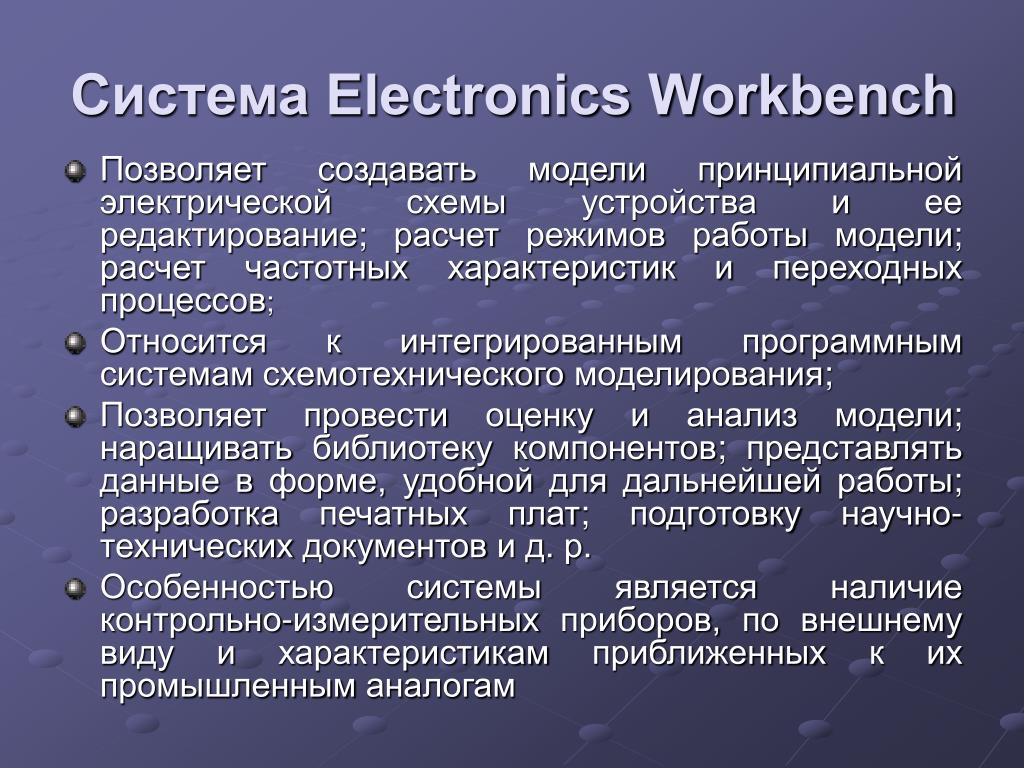 Система Electronics Workbench

Позволяет создавать модели принципиальной электрической схемы устройства и ее редактирование; расчет режимов работы модели; расчет частотных характеристик и переходных процессов;

Относится к интегрированным программным системам схемотехнического моделирования;

Позволяет провести оценку и анализ модели; наращивать библиотеку компонентов; представлять данные в форме, удобной для дальнейшей работы; разработка печатных плат; подготовку научно-технических документов и д. р.

Особенностью системы является наличие контрольно-измерительных приборов, по внешнему виду и характеристикам приближенных к их промышленным аналогам